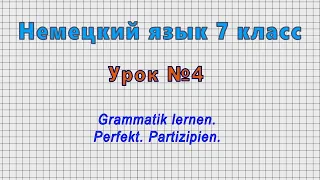 Немецкий язык 7 класс

Урок №4

Grammatik lernen.
Perfekt. Partizipien.